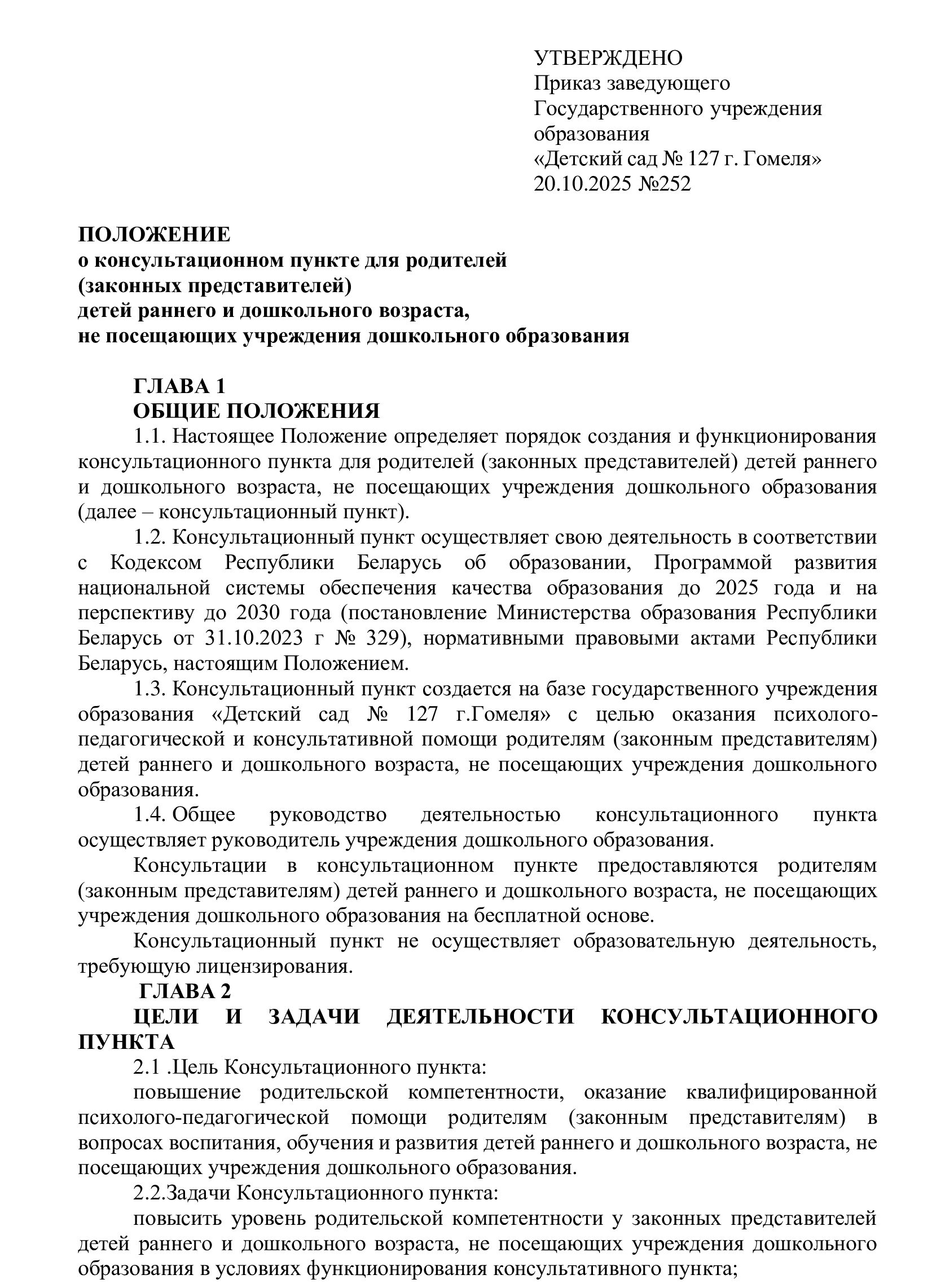 УТВЕРЖДЕНО
Приказ заведующего
Государственного учреждения образования
«Детский сад № 127 г. Гомеля»
20.10.2025 №252

ПОЛОЖЕНИЕ
о консультационном пункте для родителей (законных представителей)
детей раннего и дошкольного возраста,
не посещающих учреждения дошкольного образования

ГЛАВА 1
ОБЩИЕ ПОЛОЖЕНИЯ
1.1. Настоящее Положение определяет порядок создания и функционирования консультационного пункта для родителей (законных представителей) детей раннего и дошкольного возраста, не посещающих учреждения дошкольного образования (далее – консультационный пункт).

1.2. Консультационный пункт осуществляет свою деятельность в соответствии с Кодексом Республики Беларусь об образовании, Программой развития национальной системы обеспечения качества образования до 2025 года и на перспективу до 2030 года (постановление Министерства образования Республики Беларусь от 31.10.2023 г № 329), нормативными правовыми актами Республики Беларусь, настоящим Положением.

1.3. Консультационный пункт создается на базе государственного учреждения образования «Детский сад № 127 г.Гомеля» с целью оказания психолого-педагогической и консультативной помощи родителям (законным представителям) детей раннего и дошкольного возраста, не посещающих учреждения дошкольного образования.

1.4. Общее руководство деятельностью консультационного пункта осуществляет руководитель учреждения дошкольного образования.

Консультации в консультационном пункте предоставляются родителям (законным представителям) детей раннего и дошкольного возраста, не посещающих учреждения дошкольного образования на бесплатной основе.

Консультационный пункт не осуществляет образовательную деятельность, требующую лицензирования.

ГЛАВА 2
ЦЕЛИ И ЗАДАЧИ ДЕЯТЕЛЬНОСТИ КОНСУЛЬТАЦИОННОГО ПУНКТА
2.1 .Цель Консультационного пункта:

повышение родительской компетентности, оказание квалифицированной психолого-педагогической помощи родителям (законным представителям) в вопросах воспитания, обучения и развития детей раннего и дошкольного возраста, не посещающих учреждения дошкольного образования.

2.2.Задачи Консультационного пункта:

повысить уровень родительской компетентности у законных представителей детей раннего и дошкольного возраста, не посещающих учреждения дошкольного образования в условиях функционирования консультативного пункта;